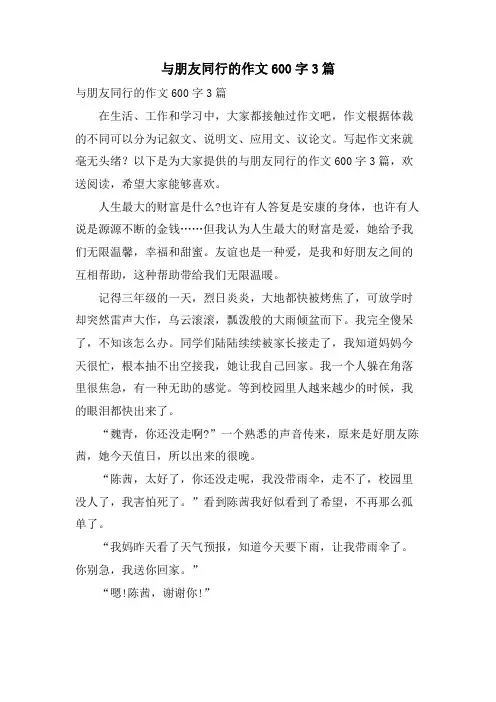 与朋友同行的作文600字3篇

与朋友同行的作文600字3篇

在生活、工作和学习中，大家都接触过作文吧，作文根据体裁的不同可以分为记叙文、说明文、应用文、议论文。写起作文来就毫无头绪？以下是为大家提供的与朋友同行的作文600字3篇，欢送阅读，希望大家能够喜欢。

人生最大的财富是什么?也许有人答复是安康的身体，也许有人说是源源不断的金钱……但我认为人生最大的财富是爱，她给予我们无限温馨，幸福和甜蜜。友谊也是一种爱，是我和好朋友之间的互相帮助，这种帮助带给我们无限温暖。

记得三年级的一天，烈日炎炎，大地都快被烤焦了，可放学时却突然雷声大作，乌云滚滚，瓢泼般的大雨倾盆而下。我完全傻呆了，不知该怎么办。同学们陆陆续续被家长接走了，我知道妈妈今天很忙，根本抽不出空接我，她让我自己回家。我一个人躲在角落里很焦急，有一种无助的感觉。等到校园里人越来越少的时候，我的眼泪都快出来了。

“魏青，你还没走啊?”一个熟悉的声音传来，原来是好朋友陈茜，她今天值日，所以出来的很晚。

“陈茜，太好了，你还没走呢，我没带雨伞，走不了，校园里没人了，我害怕死了。”看到陈茜我好似看到了希望，不再那么孤单了。

“我妈昨天看了天气预报，知道今天要下雨，让我带雨伞了。你别急，我送你回家。”

“嗯!陈茜，谢谢你!”